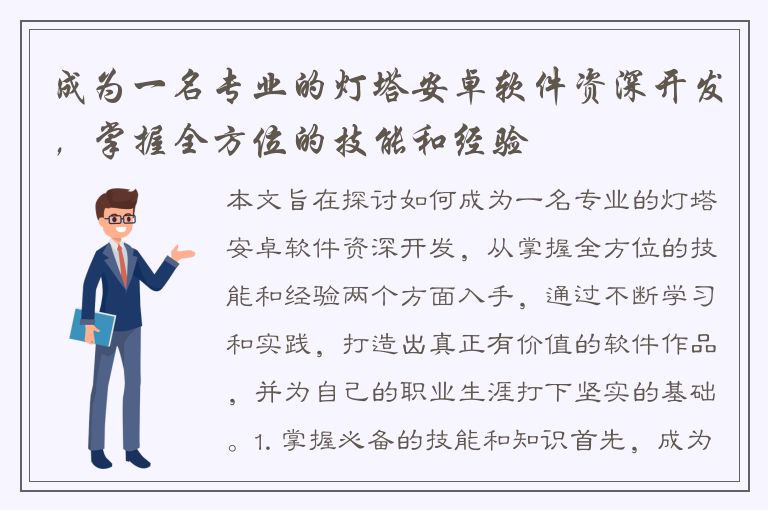 成为一名专业的灯塔安卓软件资深开发，掌握全方位的技能和经验

本文旨在探讨如何成为一名专业的灯塔安卓软件资深开发，从掌握全方位的技能和经验两个方面入手，通过不断学习和实践，打造出真正有价值的软件作品，并为自己的职业生涯打下坚实的基础。1. 掌握必备的技能和知识首先，成为